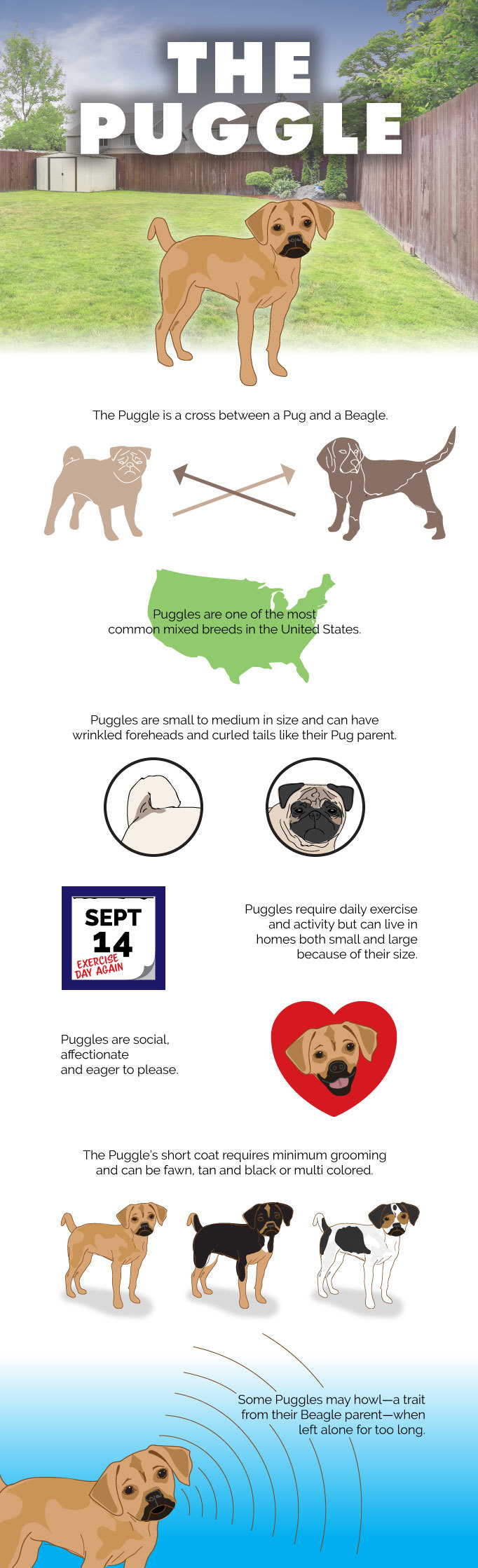 THE PUGGLE

The Puggle is a cross between a Pug and a Beagle.

Puggles are one of the most common mixed breeds in the United States.

Puggles are small to medium in size and can have wrinkled foreheads and curled tails like their Pug parent.

SEPT 14 EXERCISE DAY AGAIN

Puggles require daily exercise and activity but can live in homes both small and large because of their size.

Puggles are social, affectionate and eager to please.

The Puggle's short coat requires minimum grooming and can be fawn, tan and black or multi colored.

Some Puggles may howl—a trait from their Beagle parent—when left alone for too long.